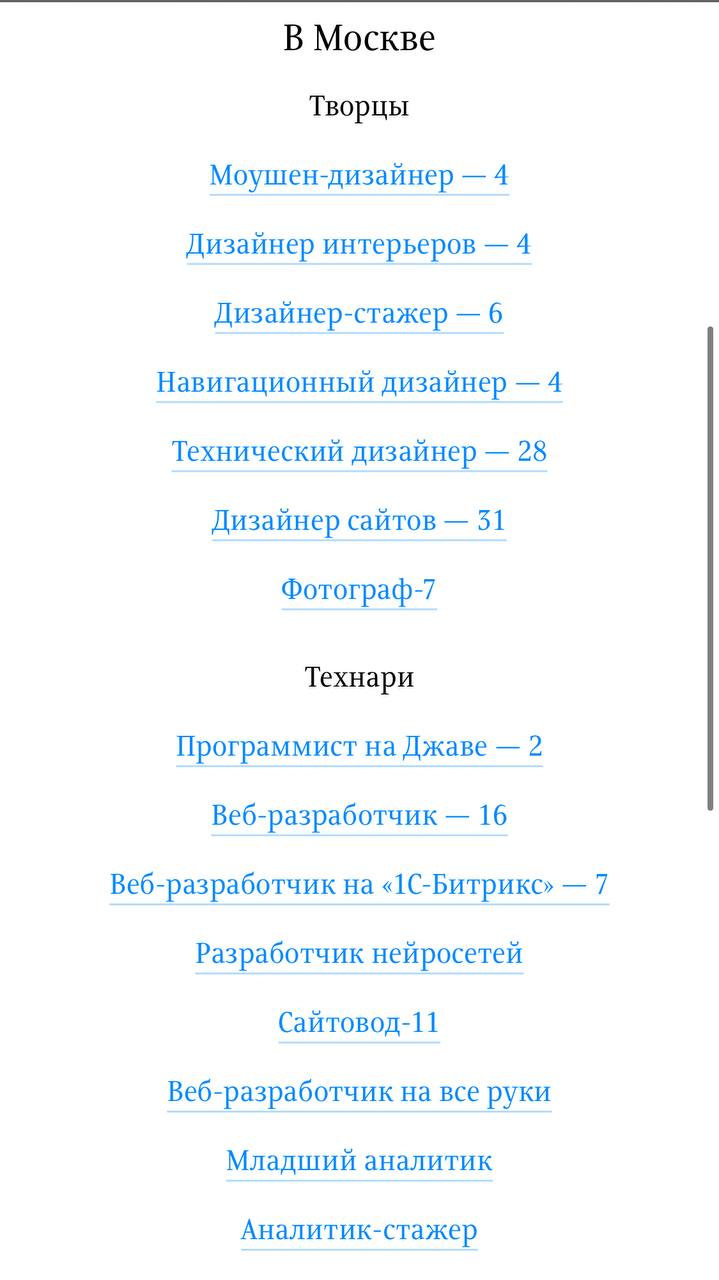 В Москве

Творцы

Моушен-дизайнер — 4

Дизайнер интерьеров — 4

Дизайнер-стажер — 6

Навигационный дизайнер — 4

Технический дизайнер — 28

Дизайнер сайтов — 31

Фотограф-7

Технари

Программист на Джаве — 2

Веб-разработчик — 16

Веб-разработчик на «1С-Битрикс» — 7

Разработчик нейросетей

Сайтовод-11

Веб-разработчик на все руки

Младший аналитик

Аналитик-стажер